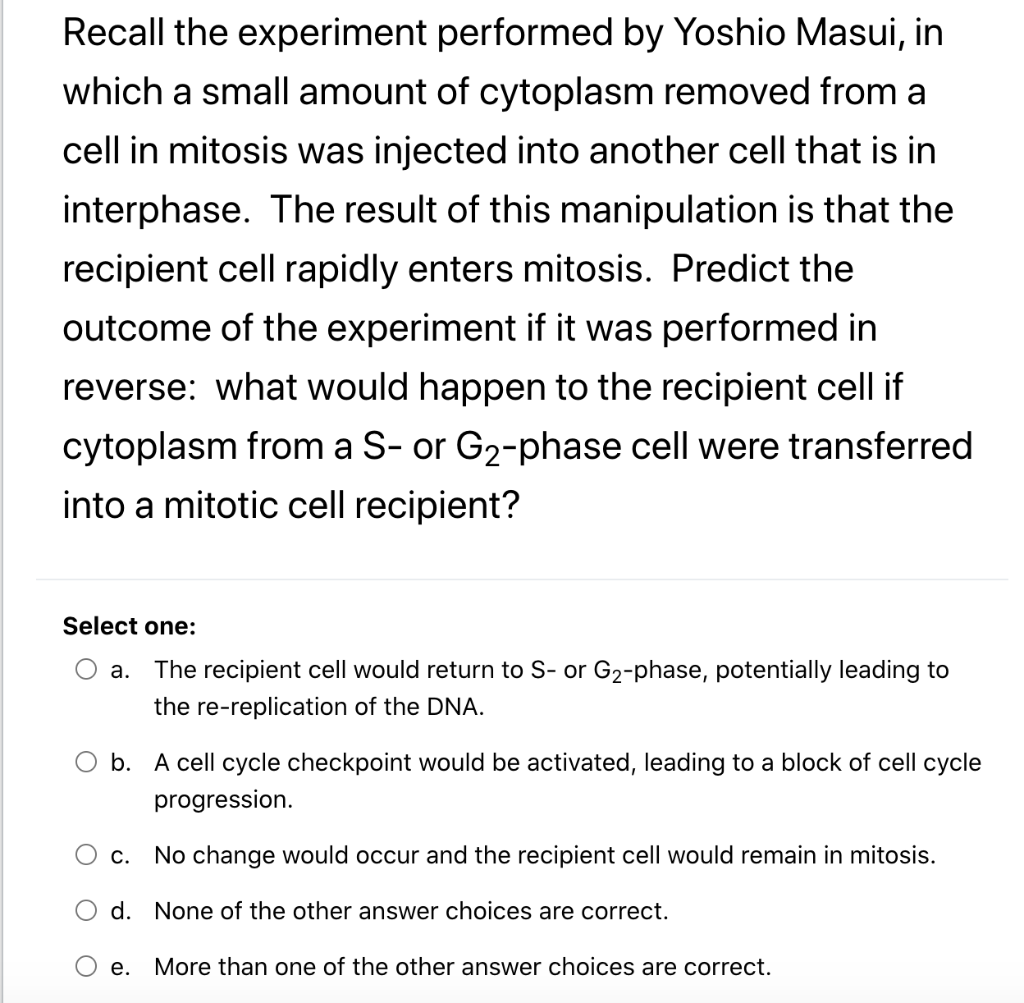 Recall the experiment performed by Yoshio Masui, in which a small amount of cytoplasm removed from a cell in mitosis was injected into another cell that is in interphase. The result of this manipulation is that the recipient cell rapidly enters mitosis. Predict the outcome of the experiment if it was performed in reverse: what would happen to the recipient cell if cytoplasm from a S- or $G_2$-phase cell were transferred into a mitotic cell recipient?

Select one:

a. The recipient cell would return to S- or $G_2$-phase, potentially leading to the re-replication of the DNA.

b. A cell cycle checkpoint would be activated, leading to a block of cell cycle progression.

c. No change would occur and the recipient cell would remain in mitosis.

d. None of the other answer choices are correct.

e. More than one of the other answer choices are correct.